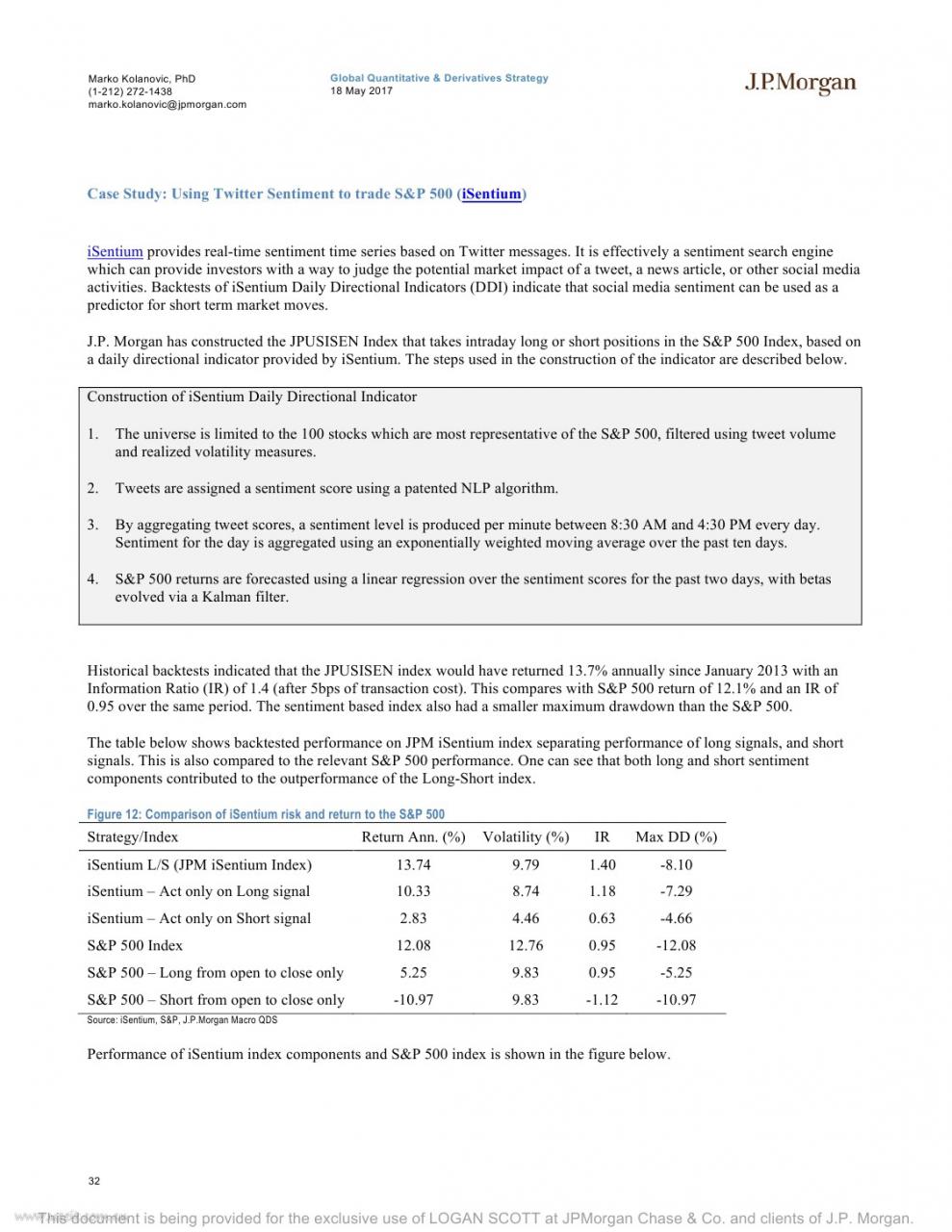 Marko Kolanovic, PhD
(1-212) 272-1438
marko.kolanovic@jpmorgan.com

Global Quantitative & Derivatives Strategy
18 May 2017

J.P.Morgan

Case Study: Using Twitter Sentiment to trade S&P 500 (iSentium)

iSentium provides real-time sentiment time series based on Twitter messages. It is effectively a sentiment search engine which can provide investors with a way to judge the potential market impact of a tweet, a news article, or other social media activities. Backtests of iSentium Daily Directional Indicators (DDI) indicate that social media sentiment can be used as a predictor for short term market moves.

J.P. Morgan has constructed the JPUSISEN Index that takes intraday long or short positions in the S&P 500 Index, based on a daily directional indicator provided by iSentium. The steps used in the construction of the indicator are described below.

Construction of iSentium Daily Directional Indicator

1. The universe is limited to the 100 stocks which are most representative of the S&P 500, filtered using tweet volume and realized volatility measures.

2. Tweets are assigned a sentiment score using a patented NLP algorithm.

3. By aggregating tweet scores, a sentiment level is produced per minute between 8:30 AM and 4:30 PM every day. Sentiment for the day is aggregated using an exponentially weighted moving average over the past ten days.

4. S&P 500 returns are forecasted using a linear regression over the sentiment scores for the past two days, with betas evolved via a Kalman filter.

Historical backtests indicated that the JPUSISEN index would have returned 13.7% annually since January 2013 with an Information Ratio (IR) of 1.4 (after 5bps of transaction cost). This compares with S&P 500 return of 12.1% and an IR of 0.95 over the same period. The sentiment based index also had a smaller maximum drawdown than the S&P 500.

The table below shows backtested performance on JPM iSentium index separating performance of long signals, and short signals. This is also compared to the relevant S&P 500 performance. One can see that both long and short sentiment components contributed to the outperformance of the Long-Short index.

Figure 12: Comparison of iSentium risk and return to the S&P 500

| Strategy/Index | Return Ann. (%) | Volatility (%) | IR | Max DD (%) |
|---|---|---|---|---|
| iSentium L/S (JPM iSentium Index) | 13.74 | 9.79 | 1.40 | -8.10 |
| iSentium – Act only on Long signal | 10.33 | 8.74 | 1.18 | -7.29 |
| iSentium – Act only on Short signal | 2.83 | 4.46 | 0.63 | -4.66 |
| S&P 500 Index | 12.08 | 12.76 | 0.95 | -12.08 |
| S&P 500 – Long from open to close only | 5.25 | 9.83 | 0.95 | -5.25 |
| S&P 500 – Short from open to close only | -10.97 | 9.83 | -1.12 | -10.97 |

Source: iSentium, S&P, J.P.Morgan Macro QDS

Performance of iSentium index components and S&P 500 index is shown in the figure below.

32

This document is being provided for the exclusive use of LOGAN SCOTT at JPMorgan Chase & Co. and clients of J.P. Morgan.